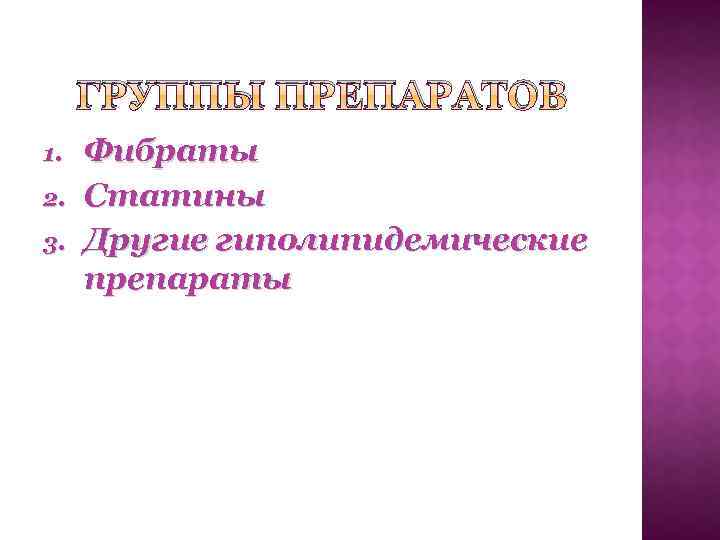 ГРУППЫ ПРЕПАРАТОВ

1. Фибраты
2. Статины
3. Другие гиполипидемические препараты